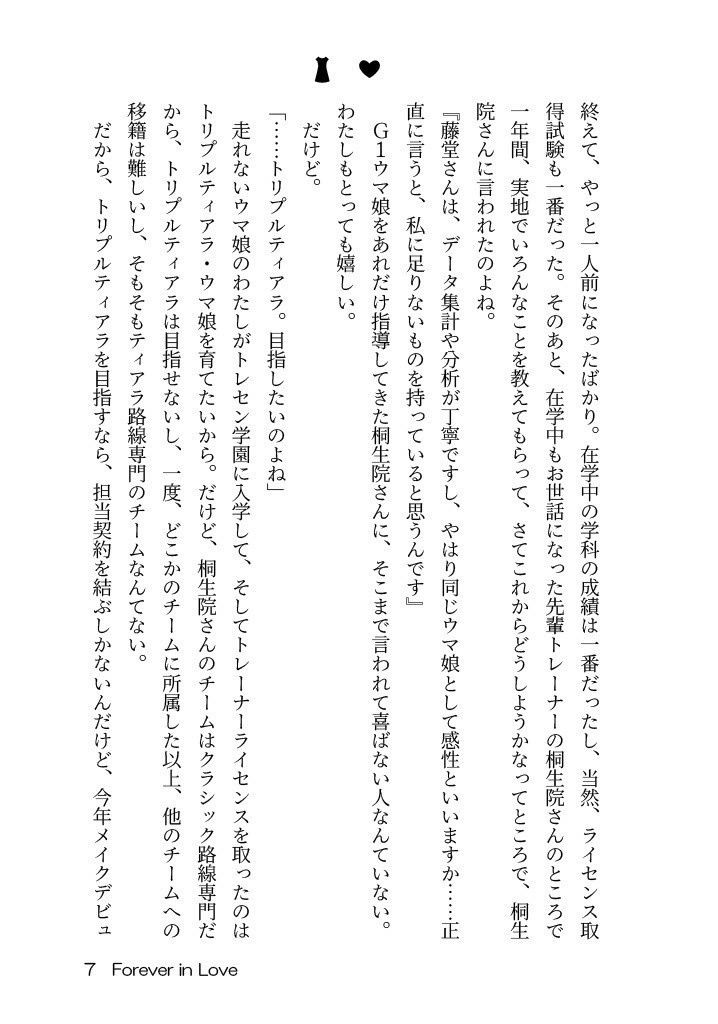 終えて、やっと一人前になったばかり。在学中の学科の成績は一番だったし、当然、ライセンス取得試験も一番だった。そのあと、在学中もお世話になった先輩トレーナーの桐生院さんのところで一年間、実地でいろんなことを教えてもらって、さてこれからどうしようかなってところで、桐生院さんに言われたのよね。

『藤堂さんは、データ集計や分析が丁寧ですし、やはり同じウマ娘として感性といいますか……正直に言うと、私に足りないものを持っていると思うんです』

G1ウマ娘をあれだけ指導してきた桐生院さんに、そこまで言われて喜ばない人なんていない。わたしもとっても嬉しい。

だけど。

「……トリプルティアラ。目指したいのよね」

走れないウマ娘のわたしがトレセン学園に入学して、そしてトレーナーライセンスを取ったのはトリプルティアラ・ウマ娘を育てたいから。だけど、桐生院さんのチームはクラシック路線専門だから、トリプルティアラは目指せないし、一度、どこかのチームに所属した以上、他のチームへの移籍は難しいし、そもそもティアラ路線専門のチームなんてない。

だから、トリプルティアラを目指すなら、担当契約を結ぶしかないんだけど、今年メイクデビュ

7 Forever in Love